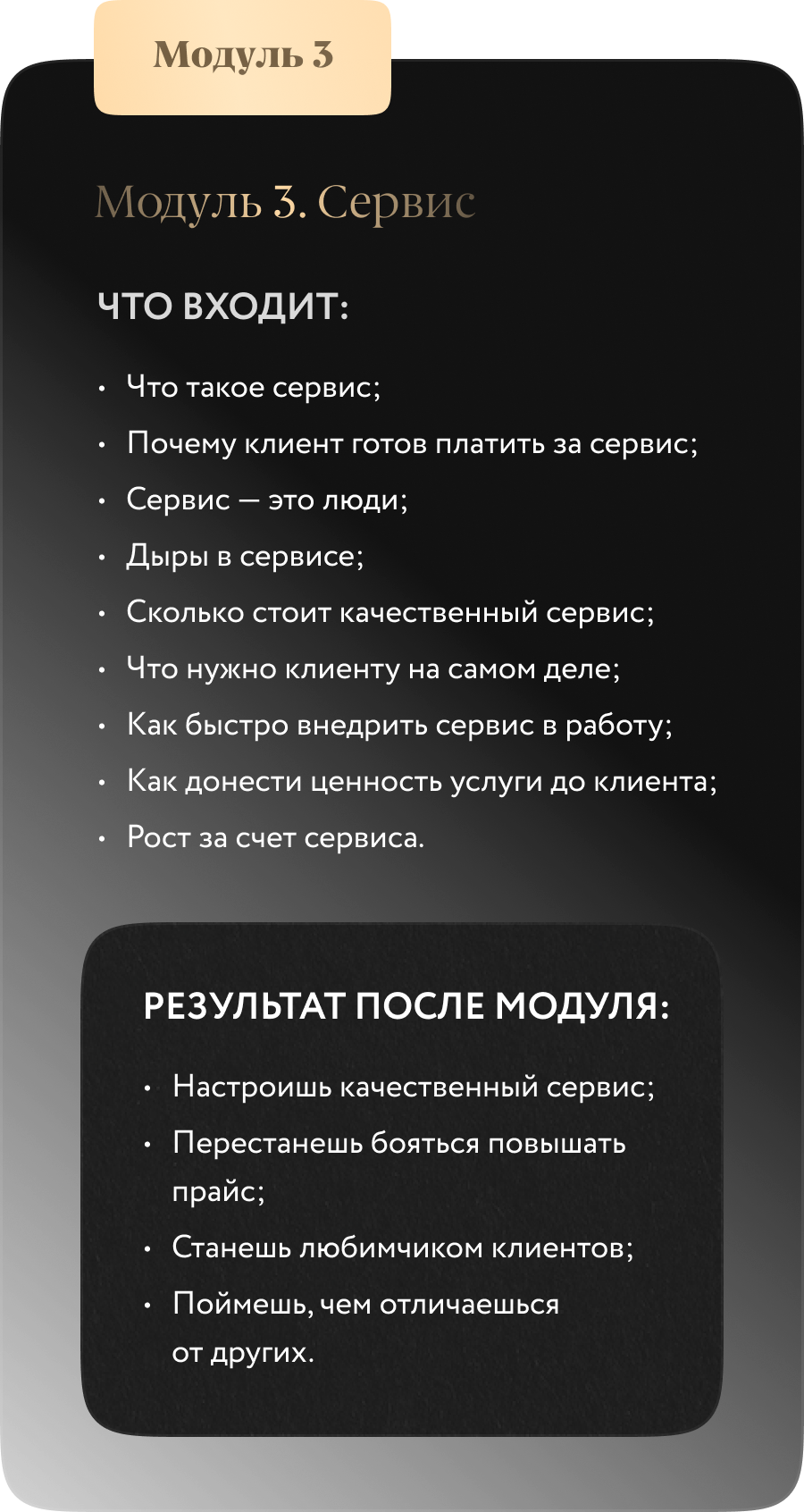 Модуль 3

Модуль 3. Сервис

ЧТО ВХОДИТ:

• Что такое сервис;
• Почему клиент готов платить за сервис;
• Сервис — это люди;
• Дыры в сервисе;
• Сколько стоит качественный сервис;
• Что нужно клиенту на самом деле;
• Как быстро внедрить сервис в работу;
• Как донести ценность услуги до клиента;
• Рост за счет сервиса.

РЕЗУЛЬТАТ ПОСЛЕ МОДУЛЯ:

• Настроишь качественный сервис;
• Перестанешь бояться повышать прайс;
• Станешь любимчиком клиентов;
• Поймешь, чем отличаешься от других.